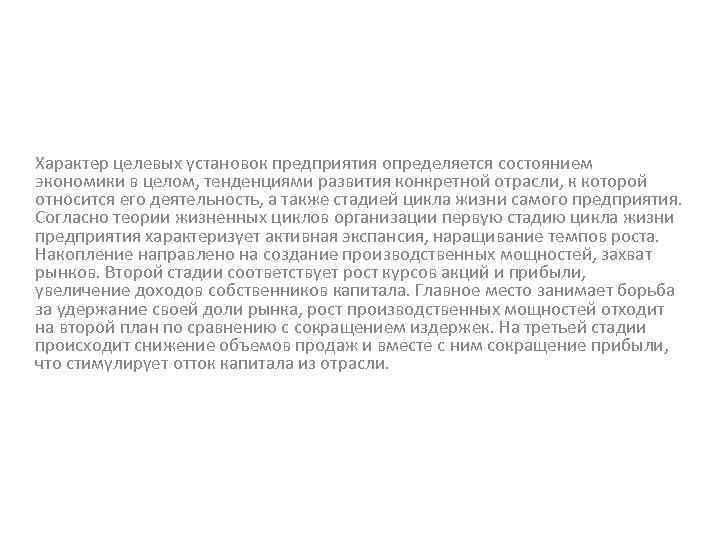 Характер целевых установок предприятия определяется состоянием экономики в целом, тенденциями развития конкретной отрасли, к которой относится его деятельность, а также стадией цикла жизни самого предприятия. Согласно теории жизненных циклов организации первую стадию цикла жизни предприятия характеризует активная экспансия, наращивание темпов роста. Накопление направлено на создание производственных мощностей, захват рынков. Второй стадии соответствует рост курсов акций и прибыли, увеличение доходов собственников капитала. Главное место занимает борьба за удержание своей доли рынка, рост производственных мощностей отходит на второй план по сравнению с сокращением издержек. На третьей стадии происходит снижение объемов продаж и вместе с ним сокращение прибыли, что стимулирует отток капитала из отрасли.